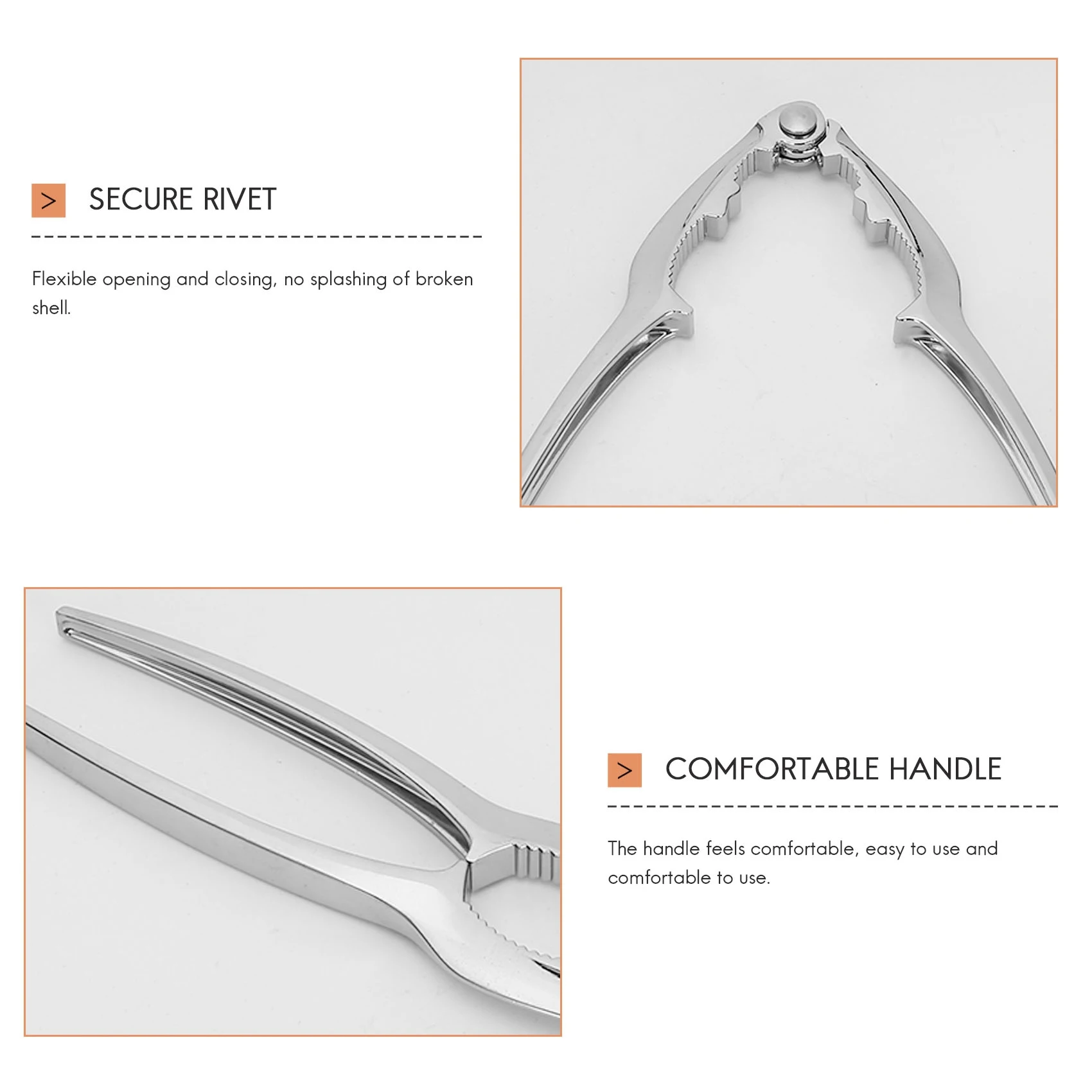 > SECURE RIVET

Flexible opening and closing, no splashing of broken shell.

> COMFORTABLE HANDLE

The handle feels comfortable, easy to use and comfortable to use.